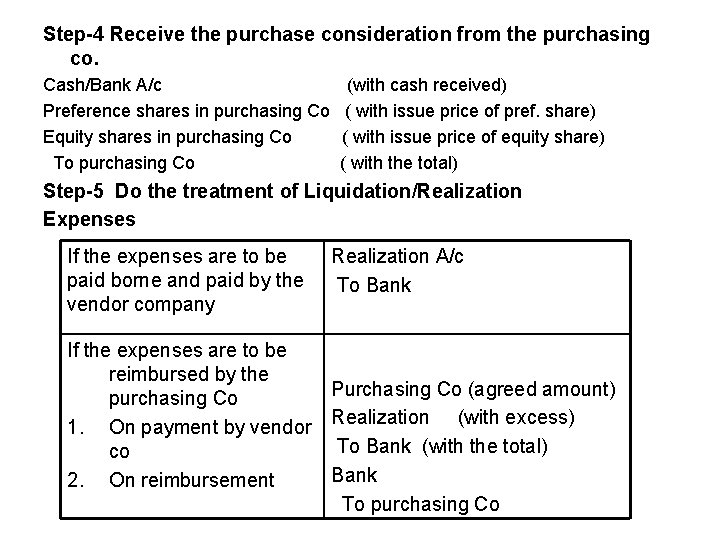 Step-4 Receive the purchase consideration from the purchasing co.

Cash/Bank A/c (with cash received)
Preference shares in purchasing Co ( with issue price of pref. share)
Equity shares in purchasing Co ( with issue price of equity share)
To purchasing Co ( with the total)

Step-5 Do the treatment of Liquidation/Realization Expenses

| If the expenses are to be paid borne and paid by the vendor company | Realization A/c To Bank |
|---|---|
| If the expenses are to be reimbursed by the purchasing Co 1. On payment by vendor co 2. On reimbursement | Purchasing Co (agreed amount) Realization (with excess) To Bank (with the total) Bank To purchasing Co |